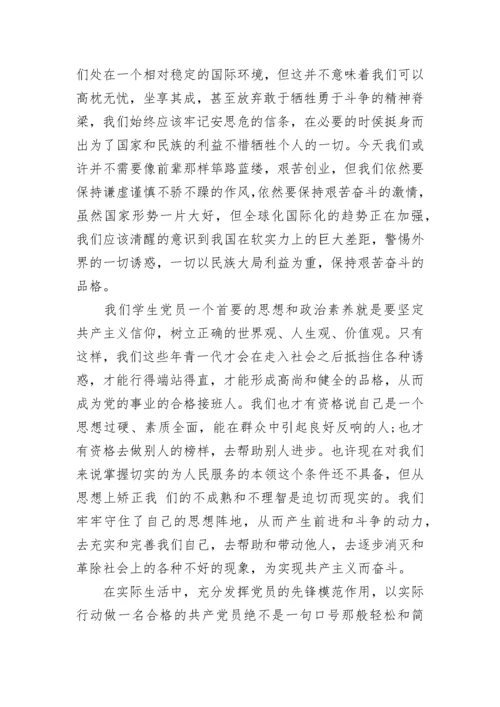 们处在一个相对稳定的国际环境，但这并不意味着我们可以高枕无忧，坐享其成，甚至放弃敢于牺牲勇于斗争的精神脊梁，我们始终应该牢记安思危的信条，在必要的时侯挺身而出为了国家和民族的利益不惜牺牲个人的一切。今天我们或许并不需要像前辈那样筚路蓝缕，艰苦创业，但我们依然要保持谦虚谨慎不骄不躁的作风,依然要保持艰苦奋斗的激情，虽然国家形势一片大好，但全球化国际化的趋势正在加强，我们应该清醒的意识到我国在软实力上的巨大差距，警惕外界的一切诱惑，一切以民族大局利益为重，保持艰苦奋斗的品格。

我们学生党员一个首要的思想和政治素养就是要坚定共产主义信仰，树立正确的世界观、人生观、价值观。只有这样，我们这些年青一代才会在走入社会之后抵挡住各种诱惑，才能行得端站得直，才能形成高尚和健全的品格，从而成为党的事业的合格接班人。我们也才有资格说自己是一个思想过硬、素质全面，能在群众中引起良好反响的人;也才有资格去做别人的榜样，去帮助别人进步。也许现在对我们来说掌握切实的为人民服务的本领这个条件还不具备，但从思想上矫正我 们的不成熟和不理智是迫切而现实的。我们牢牢守住了自己的思想阵地，从而产生前进和斗争的动力，去充实和完善我们自己，去帮助和带动他人，去逐步消灭和革除社会上的各种不好的现象，为实现共产主义而奋斗。

在实际生活中，充分发挥党员的先锋模范作用，以实际行动做一名合格的共产党员绝不是一句口号那般轻松和简